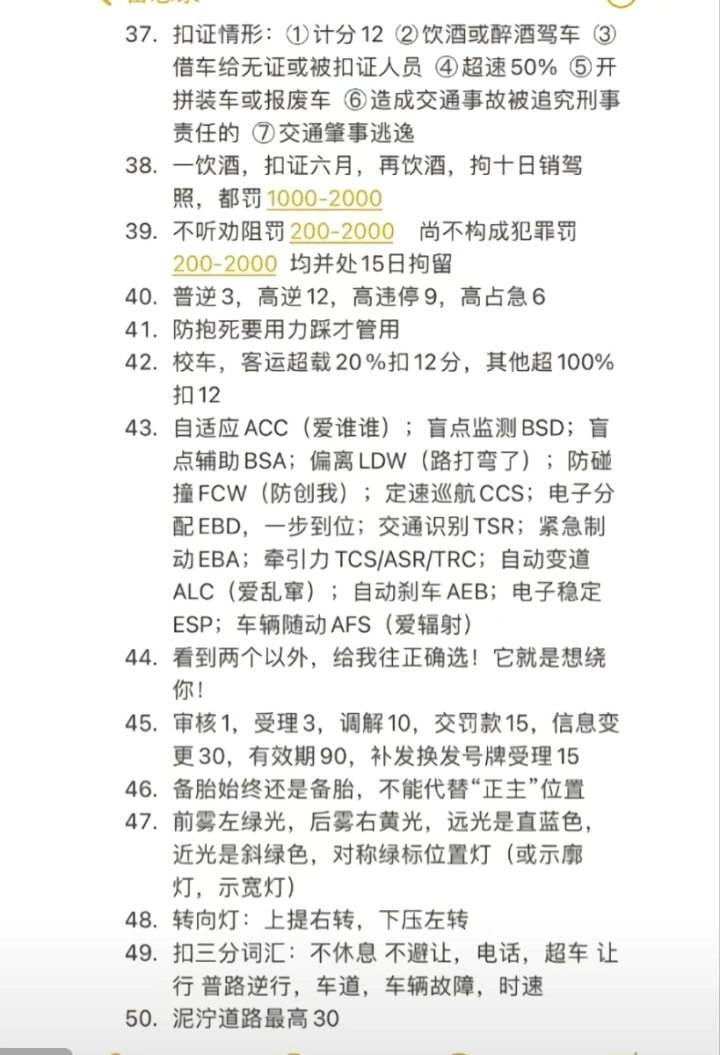 37. 扣证情形：①计分12 ②饮酒或醉酒驾车 ③借车给无证或被扣证人员 ④超速50% ⑤开拼装车或报废车 ⑥造成交通事故被追究刑事责任的 ⑦交通肇事逃逸
38. 一饮酒，扣证六月，再饮酒，拘十日销驾照，都罚1000-2000
39. 不听劝阻罚200-2000　尚不构成犯罪罚200-2000 均并处15日拘留
40. 普逆3，高逆12，高违停9，高占急6
41. 防抱死要用力踩才管用
42. 校车，客运超载20%扣12分，其他超100%扣12
43. 自适应ACC（爱谁谁）；盲点监测BSD；盲点辅助BSA；偏离LDW（路打弯了）；防碰撞FCW（防创我）；定速巡航CCS；电子分配EBD，一步到位；交通识别TSR；紧急制动EBA；牵引力TCS/ASR/TRC；自动变道ALC（爱乱窜）；自动刹车AEB；电子稳定ESP；车辆随动AFS（爱辐射）
44. 看到两个以外，给我往正确选！它就是想绕你！
45. 审核1，受理3，调解10，交罚款15，信息变更30，有效期90，补发换发号牌受理15
46. 备胎始终还是备胎，不能代替“正主”位置
47. 前雾左绿光，后雾右黄光，远光是直蓝色，近光是斜绿色，对称绿标位置灯（或示廓灯，示宽灯）
48. 转向灯：上提右转，下压左转
49. 扣三分词汇：不休息 不避让，电话，超车 让行 普路逆行，车道，车辆故障，时速
50. 泥泞道路最高30